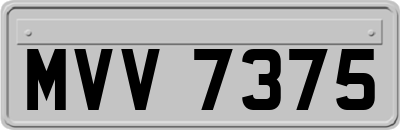 MVV 7375